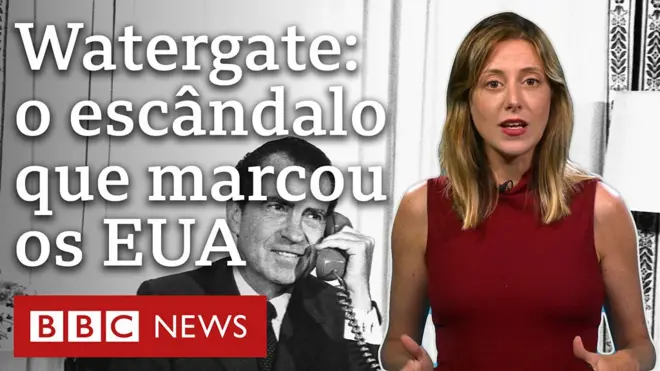 Watergate: o escândalo que marcou os EUA

BBC NEWS